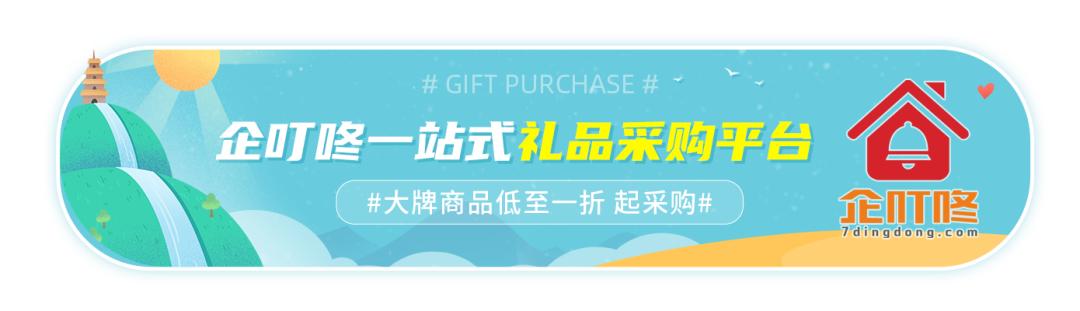 # GIFT PURCHASE #

企叮咚一站式礼品采购平台

#大牌商品低至一折 起采购#

企叮咚
7dingdong.com